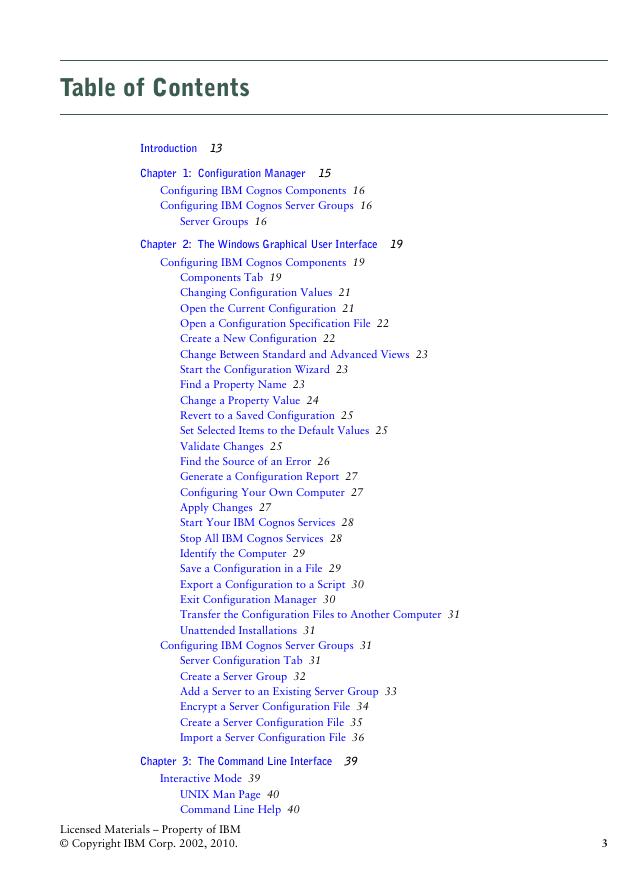 Table of Contents

Introduction 13

Chapter 1: Configuration Manager 15
Configuring IBM Cognos Components 16
Configuring IBM Cognos Server Groups 16
Server Groups 16

Chapter 2: The Windows Graphical User Interface 19
Configuring IBM Cognos Components 19
Components Tab 19
Changing Configuration Values 21
Open the Current Configuration 21
Open a Configuration Specification File 22
Create a New Configuration 22
Change Between Standard and Advanced Views 23
Start the Configuration Wizard 23
Find a Property Name 23
Change a Property Value 24
Revert to a Saved Configuration 25
Set Selected Items to the Default Values 25
Validate Changes 25
Find the Source of an Error 26
Generate a Configuration Report 27
Configuring Your Own Computer 27
Apply Changes 27
Start Your IBM Cognos Services 28
Stop All IBM Cognos Services 28
Identify the Computer 29
Save a Configuration in a File 29
Export a Configuration to a Script 30
Exit Configuration Manager 30
Transfer the Configuration Files to Another Computer 31
Unattended Installations 31
Configuring IBM Cognos Server Groups 31
Server Configuration Tab 31
Create a Server Group 32
Add a Server to an Existing Server Group 33
Encrypt a Server Configuration File 34
Create a Server Configuration File 35
Import a Server Configuration File 36

Chapter 3: The Command Line Interface 39
Interactive Mode 39
UNIX Man Page 40
Command Line Help 40

Licensed Materials – Property of IBM
© Copyright IBM Corp. 2002, 2010.

3